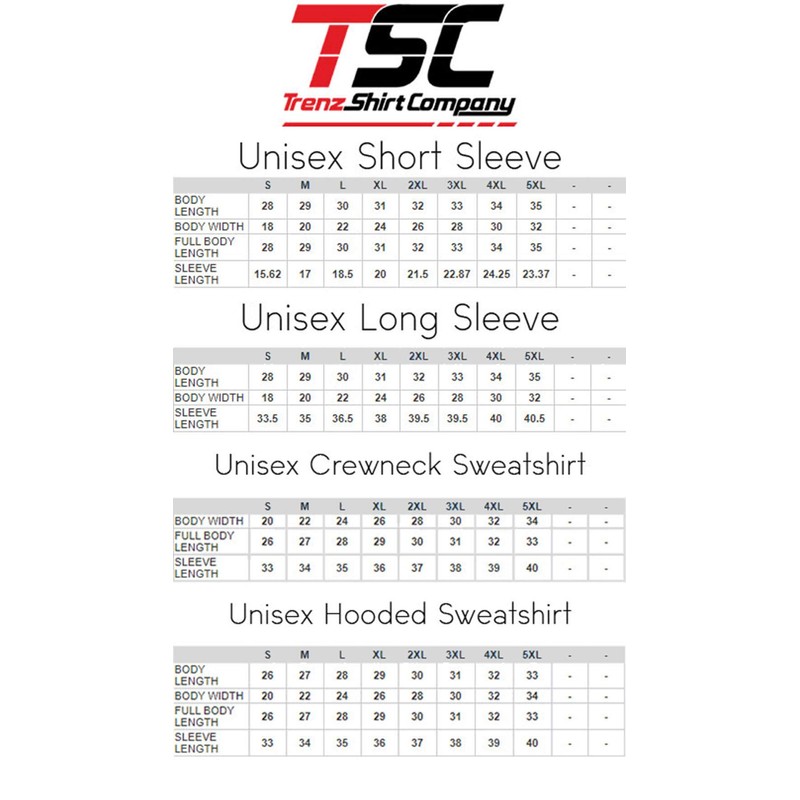 TSC
Trenz Shirt Company

Unisex Short Sleeve

| | S | M | L | XL | 2XL | 3XL | 4XL | 5XL | - | - |
|---|---|---|---|---|---|---|---|---|---|---|
| BODY LENGTH | 28 | 29 | 30 | 31 | 32 | 33 | 34 | 35 | - | - |
| BODY WIDTH | 18 | 20 | 22 | 24 | 26 | 28 | 30 | 32 | - | - |
| FULL BODY LENGTH | 28 | 29 | 30 | 31 | 32 | 33 | 34 | 35 | - | - |
| SLEEVE LENGTH | 15.62 | 17 | 18.5 | 20 | 21.5 | 22.87 | 24.25 | 23.37 | - | - |

Unisex Long Sleeve

| | S | M | L | XL | 2XL | 3XL | 4XL | 5XL | - | - |
|---|---|---|---|---|---|---|---|---|---|---|
| BODY LENGTH | 28 | 29 | 30 | 31 | 32 | 33 | 34 | 35 | - | - |
| BODY WIDTH | 18 | 20 | 22 | 24 | 26 | 28 | 30 | 32 | - | - |
| SLEEVE LENGTH | 33.5 | 35 | 36.5 | 38 | 39.5 | 39.5 | 40 | 40.5 | - | - |

Unisex Crewneck Sweatshirt

| | S | M | L | XL | 2XL | 3XL | 4XL | 5XL | - | - |
|---|---|---|---|---|---|---|---|---|---|---|
| BODY WIDTH | 20 | 22 | 24 | 26 | 28 | 30 | 32 | 34 | - | - |
| FULL BODY LENGTH | 26 | 27 | 28 | 29 | 30 | 31 | 32 | 33 | - | - |
| SLEEVE LENGTH | 33 | 34 | 35 | 36 | 37 | 38 | 39 | 40 | - | - |

Unisex Hooded Sweatshirt

| | S | M | L | XL | 2XL | 3XL | 4XL | 5XL | - | - |
|---|---|---|---|---|---|---|---|---|---|---|
| BODY LENGTH | 26 | 27 | 28 | 29 | 30 | 31 | 32 | 33 | - | - |
| BODY WIDTH | 20 | 22 | 24 | 26 | 28 | 30 | 32 | 34 | - | - |
| FULL BODY LENGTH | 26 | 27 | 28 | 29 | 30 | 31 | 32 | 33 | - | - |
| SLEEVE LENGTH | 33 | 34 | 35 | 36 | 37 | 38 | 39 | 40 | - | - |